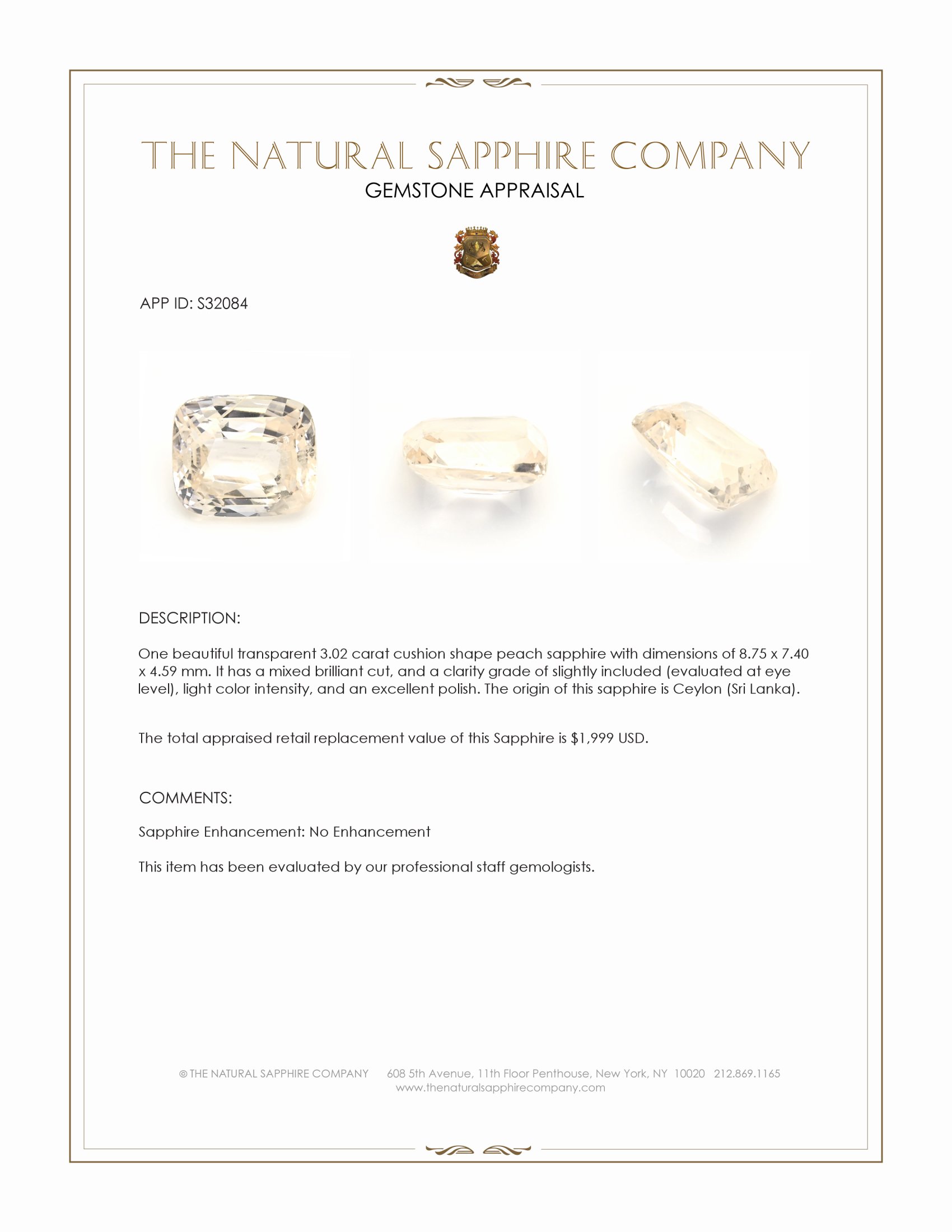 THE NATURAL SAPPHIRE COMPANY
GEMSTONE APPRAISAL

APP ID: S32084

DESCRIPTION:

One beautiful transparent 3.02 carat cushion shape peach sapphire with dimensions of 8.75 x 7.40 x 4.59 mm. It has a mixed brilliant cut, and a clarity grade of slightly included (evaluated at eye level), light color intensity, and an excellent polish. The origin of this sapphire is Ceylon (Sri Lanka).

The total appraised retail replacement value of this Sapphire is $1,999 USD.

COMMENTS:

Sapphire Enhancement: No Enhancement

This item has been evaluated by our professional staff gemologists.

© THE NATURAL SAPPHIRE COMPANY 608 5th Avenue, 11th Floor Penthouse, New York, NY 10020 212.869.1165
www.thenaturalsapphirecompany.com